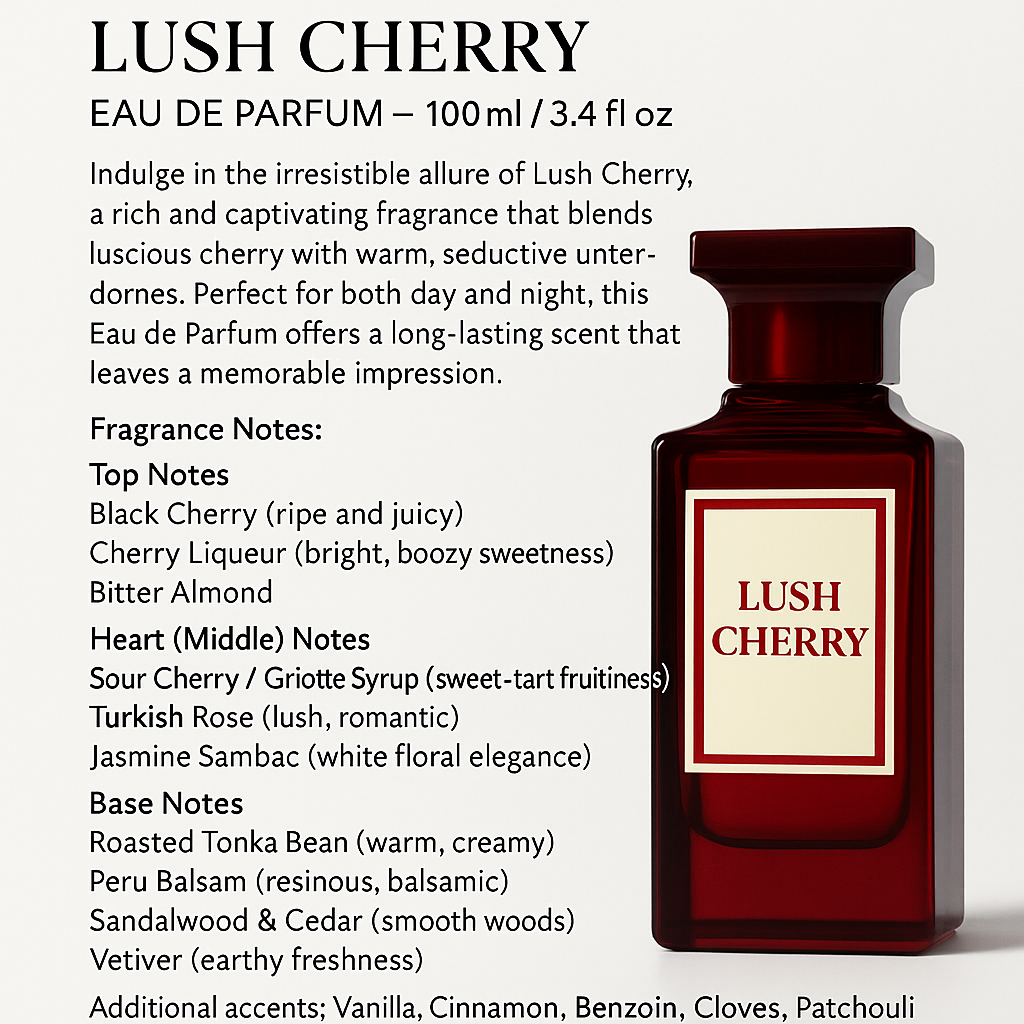 LUSH CHERRY

EAU DE PARFUM – 100 ml / 3.4 fl oz

Indulge in the irresistible allure of Lush Cherry, a rich and captivating fragrance that blends luscious cherry with warm, seductive unterdornes. Perfect for both day and night, this Eau de Parfum offers a long-lasting scent that leaves a memorable impression.

Fragrance Notes:

Top Notes
Black Cherry (ripe and juicy)
Cherry Liqueur (bright, boozy sweetness)
Bitter Almond

Heart (Middle) Notes
Sour Cherry / Griotte Syrup (sweet-tart fruitiness)
Turkish Rose (lush, romantic)
Jasmine Sambac (white floral elegance)

Base Notes
Roasted Tonka Bean (warm, creamy)
Peru Balsam (resinous, balsamic)
Sandalwood & Cedar (smooth woods)
Vetiver (earthy freshness)

Additional accents; Vanilla, Cinnamon, Benzoin, Cloves, Patchouli

LUSH CHERRY